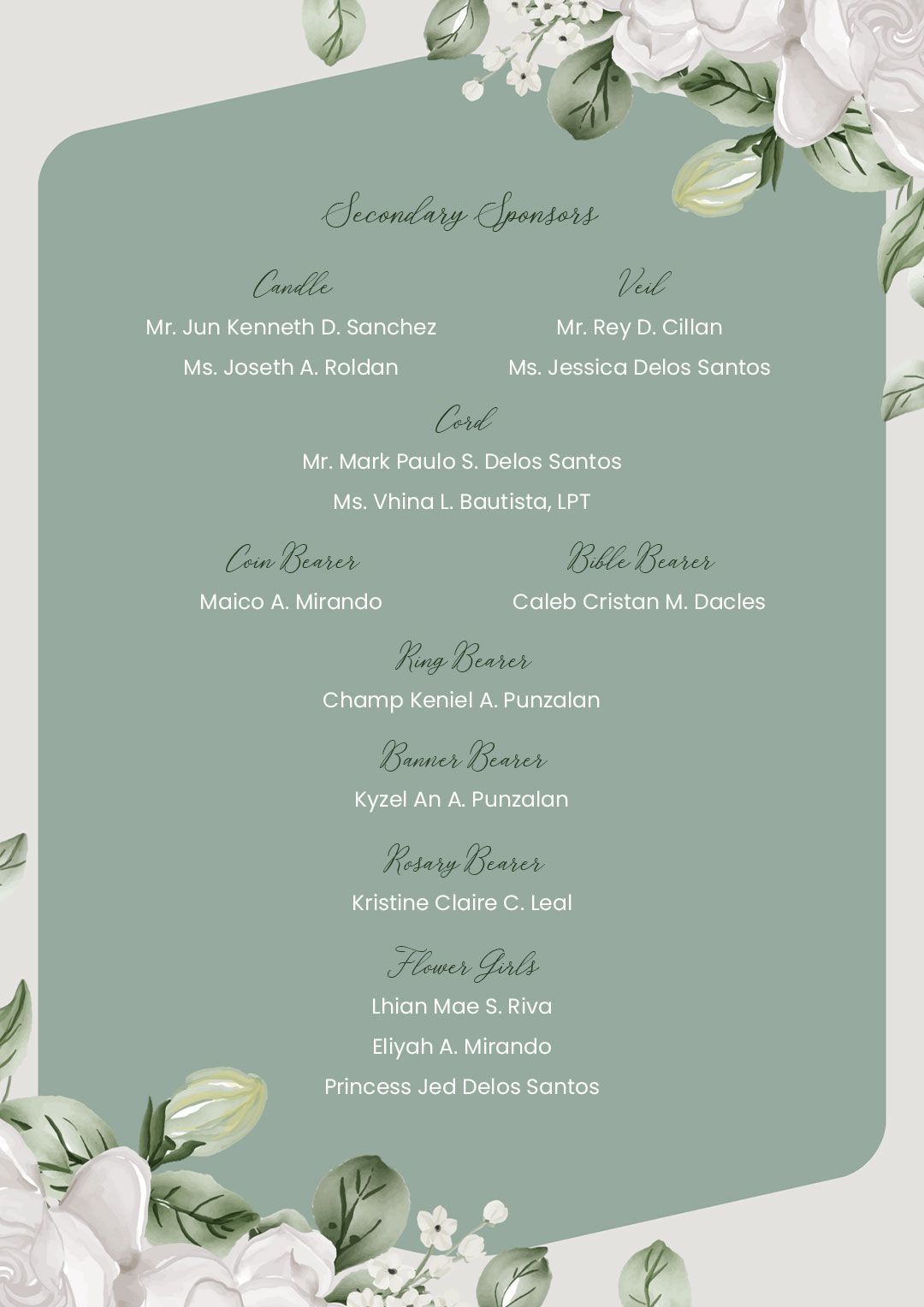 Secondary Sponsors

Candle
Mr. Jun Kenneth D. Sanchez
Ms. Joseth A. Roldan

Veil
Mr. Rey D. Cillan
Ms. Jessica Delos Santos

Cord
Mr. Mark Paulo S. Delos Santos
Ms. Vhina L. Bautista, LPT

Coin Bearer
Maico A. Mirando

Bible Bearer
Caleb Cristan M. Dacles

Ring Bearer
Champ Keniel A. Punzalan

Banner Bearer
Kyzel An A. Punzalan

Rosary Bearer
Kristine Claire C. Leal

Flower Girls
Lhian Mae S. Riva
Eliyah A. Mirando
Princess Jed Delos Santos